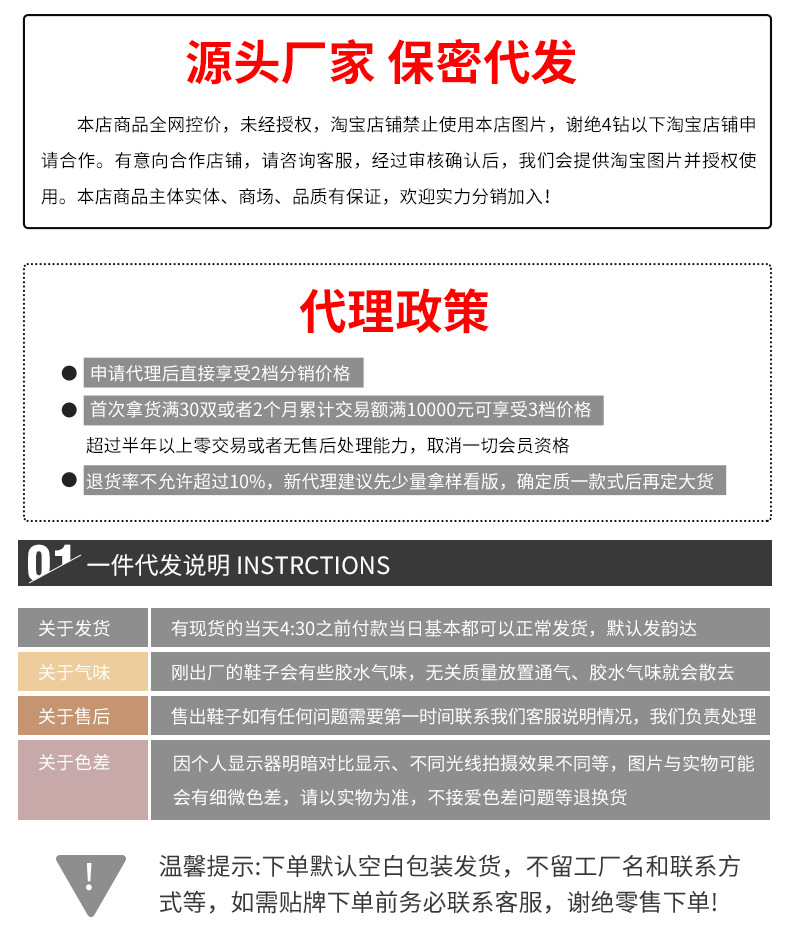 源头厂家 保密代发

本店商品全网控价，未经授权，淘宝店铺禁止使用本店图片，谢绝4钻以下淘宝店铺申请合作。有意向合作店铺，请咨询客服，经过审核确认后，我们会提供淘宝图片并授权使用。本店商品主体实体、商场、品质有保证，欢迎实力分销加入！

代理政策

• 申请代理后直接享受2档分销价格
• 首次拿货满30双或者2个月累计交易额满10000元可享受3档价格
超过半年以上零交易或者无售后处理能力，取消一切会员资格
• 退货率不允许超过10%，新代理建议先少量拿样看版，确定质一款式后再定大货

01 一件代发说明 INSTRCTIONS

| 关于发货 | 有现货的当天4:30之前付款当日基本都可以正常发货，默认发韵达 |
|---|---|
| 关于气味 | 刚出厂的鞋子会有些胶水气味，无关质量放置通气、胶水气味就会散去 |
| 关于售后 | 售出鞋子如有任何问题需要第一时间联系我们客服说明情况，我们负责处理 |
| 关于色差 | 因个人显示器明暗对比显示、不同光线拍摄效果不同等，图片与实物可能会有细微色差，请以实物为准，不接爱色差问题等退换货 |

!

温馨提示:下单默认空白包装发货，不留工厂名和联系方式等，如需贴牌下单前务必联系客服，谢绝零售下单!